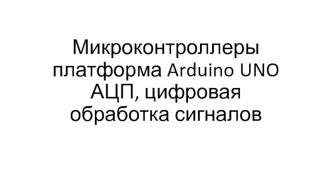 Микроконтроллеры платформа Arduino UNO АЦП, цифровая обработка сигналов